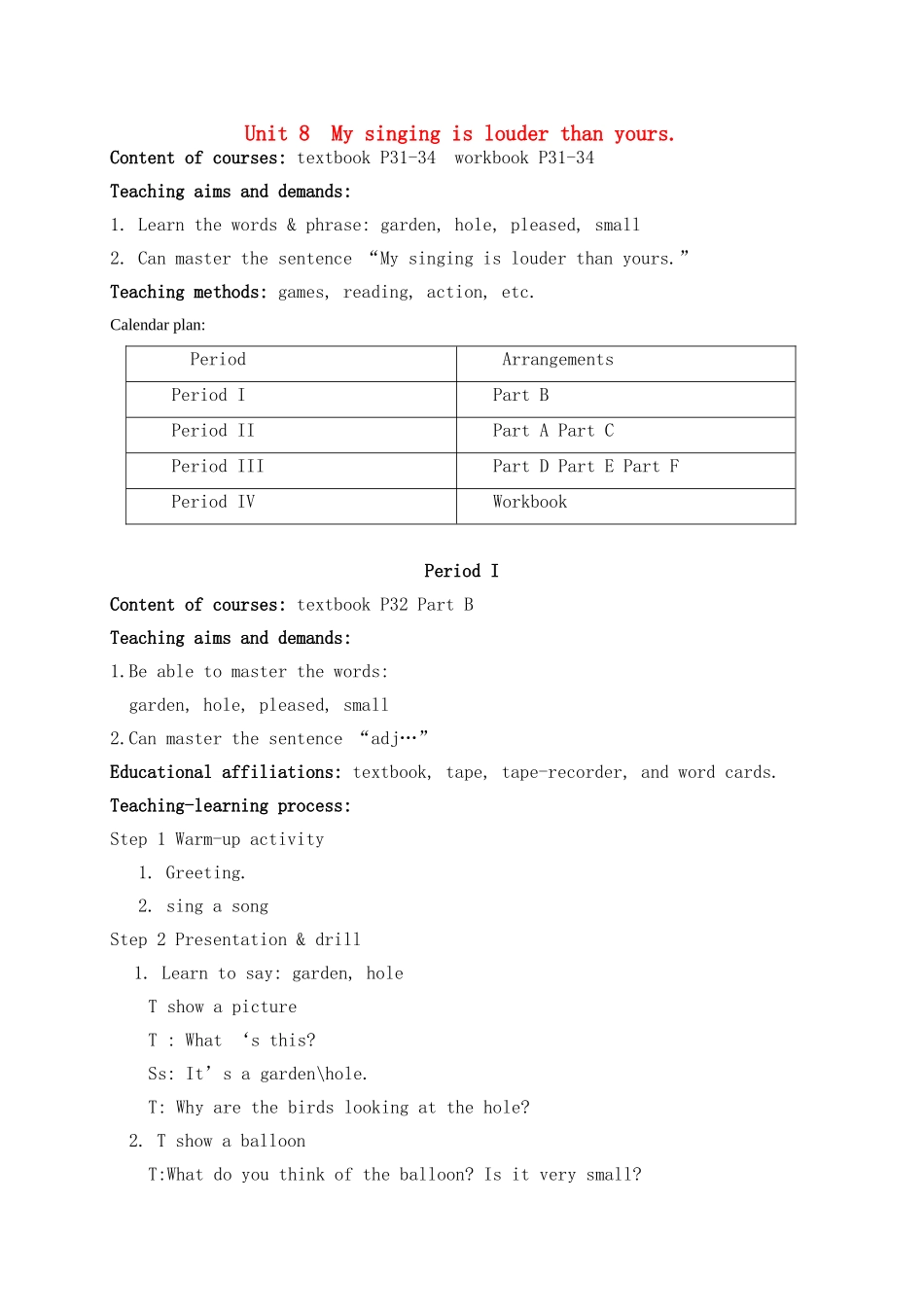 Unit 8 My singing is louder than yours.

Content of courses: textbook P31-34 workbook P31-34

Teaching aims and demands:

1. Learn the words & phrase: garden, hole, pleased, small

2. Can master the sentence "My singing is louder than yours."

Teaching methods: games, reading, action, etc.

Calendar plan:

| Period | Arrangements |
|---|---|
| Period I | Part B |
| Period II | Part A Part C |
| Period III | Part D Part E Part F |
| Period IV | Workbook |

Period I

Content of courses: textbook P32 Part B

Teaching aims and demands:

1.Be able to master the words:

garden, hole, pleased, small

2.Can master the sentence "adj…"

Educational affiliations: textbook, tape, tape-recorder, and word cards.

Teaching-learning process:

Step 1 Warm-up activity

1. Greeting.

2. sing a song

Step 2 Presentation & drill

1. Learn to say: garden, hole

T show a picture

T : What 's this?

Ss: It' s a garden\hole.

T: Why are the birds looking at the hole?

2. T show a balloon

T:What do you think of the balloon? Is it very small?